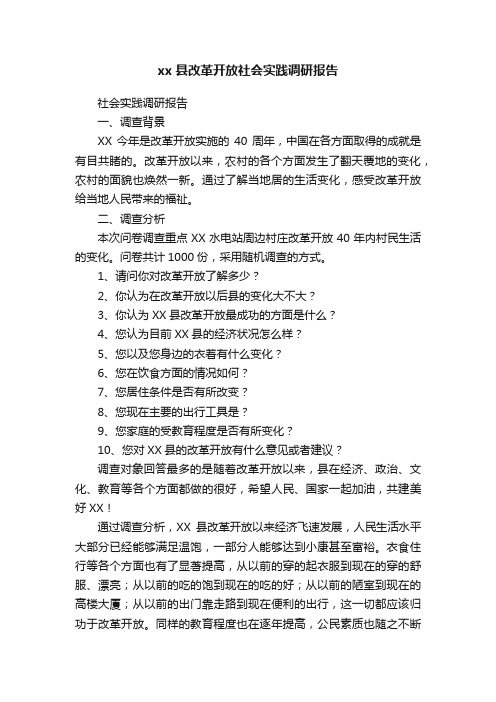 xx 县改革开放社会实践调研报告

社会实践调研报告

一、调查背景

XX 今年是改革开放实施的 40 周年，中国在各方面取得的成就是有目共睹的。改革开放以来，农村的各个方面发生了翻天覆地的变化，农村的面貌也焕然一新。通过了解当地居的生活变化，感受改革开放给当地人民带来的福祉。

二、调查分析

本次问卷调查重点 XX 水电站周边村庄改革开放 40 年内村民生活的变化。问卷共计 1000 份，采用随机调查的方式。

1、请问你对改革开放了解多少？

2、你认为在改革开放以后县的变化大不大？

3、你认为 XX 县改革开放最成功的方面是什么？

4、您认为目前 XX 县的经济状况怎么样？

5、您以及您身边的衣着有什么变化？

6、您在饮食方面的情况如何？

7、您居住条件是否有所改变？

8、您现在主要的出行工具是？

9、您家庭的受教育程度是否有所变化？

10、您对 XX 县的改革开放有什么意见或者建议？

调查对象回答最多的是随着改革开放以来，县在经济、政治、文化、教育等各个方面都做的很好，希望人民、国家一起加油，共建美好 XX！

通过调查分析，XX 县改革开放以来经济飞速发展，人民生活水平大部分已经能够满足温饱，一部分人能够达到小康甚至富裕。衣食住行等各个方面也有了显著提高，从以前的穿的起衣服到现在的穿的舒服、漂亮；从以前的吃的饱到现在的吃的好；从以前的陋室到现在的高楼大厦；从以前的出门靠走路到现在便利的出行，这一切都应该归功于改革开放。同样的教育程度也在逐年提高，公民素质也随之不断